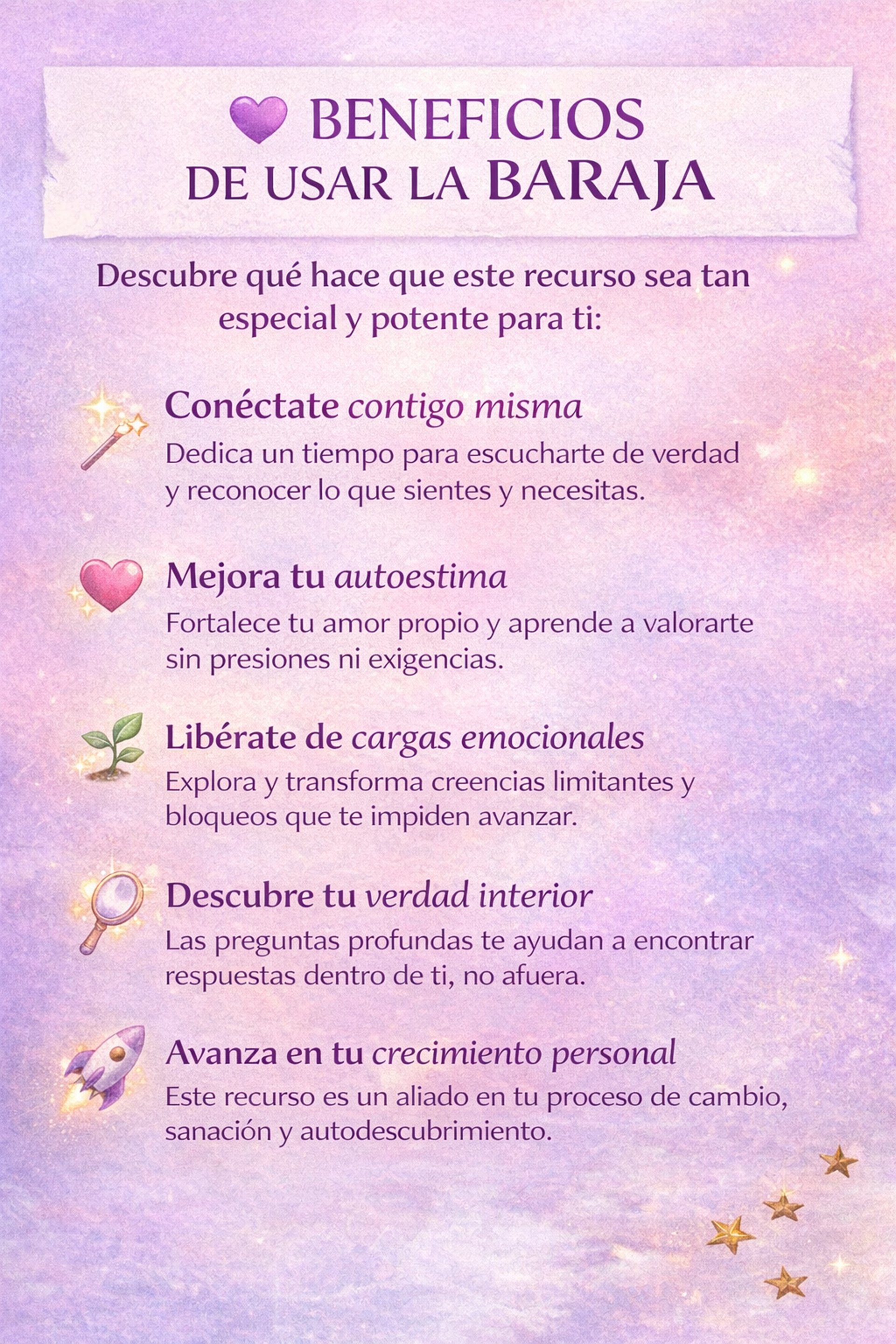 BENEFICIOS
DE USAR LA BARAJA

Descubre qué hace que este recurso sea tan especial y potente para ti:

Conéctate contigo misma
Dedica un tiempo para escucharte de verdad y reconocer lo que sientes y necesitas.

Mejora tu autoestima
Fortalece tu amor propio y aprende a valorarte sin presiones ni exigencias.

Libérate de cargas emocionales
Explora y transforma creencias limitantes y bloqueos que te impiden avanzar.

Descubre tu verdad interior
Las preguntas profundas te ayudan a encontrar respuestas dentro de ti, no afuera.

Avanza en tu crecimiento personal
Este recurso es un aliado en tu proceso de cambio, sanación y autodescubrimiento.